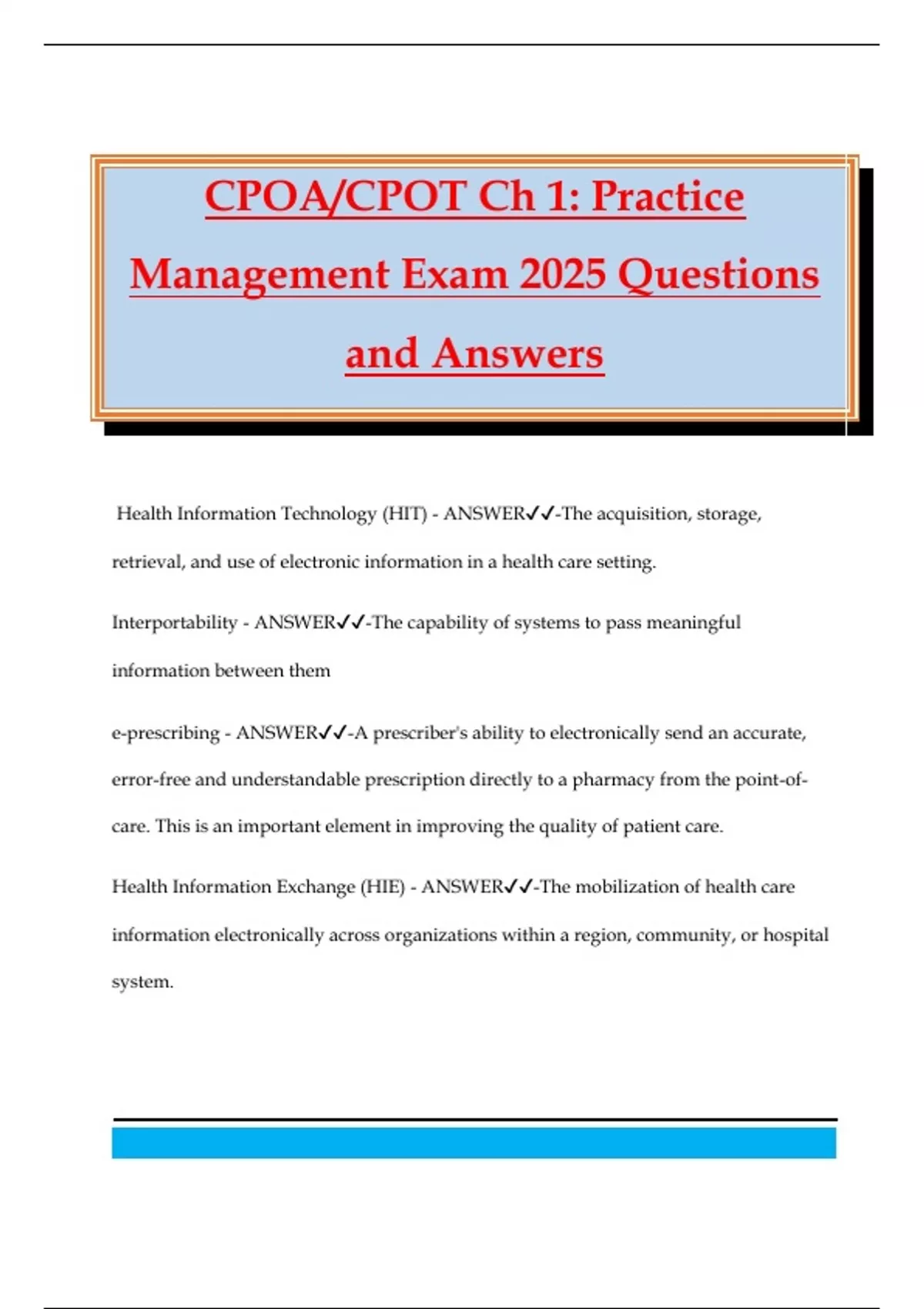 CPOA/CPOT Ch 1: Practice Management Exam 2025 Questions and Answers

Health Information Technology (HIT) - ANSWER✓✓-The acquisition, storage, retrieval, and use of electronic information in a health care setting.

Interportability - ANSWER✓✓-The capability of systems to pass meaningful information between them

e-prescribing - ANSWER✓✓-A prescriber's ability to electronically send an accurate, error-free and understandable prescription directly to a pharmacy from the point-of-care. This is an important element in improving the quality of patient care.

Health Information Exchange (HIE) - ANSWER✓✓-The mobilization of health care information electronically across organizations within a region, community, or hospital system.